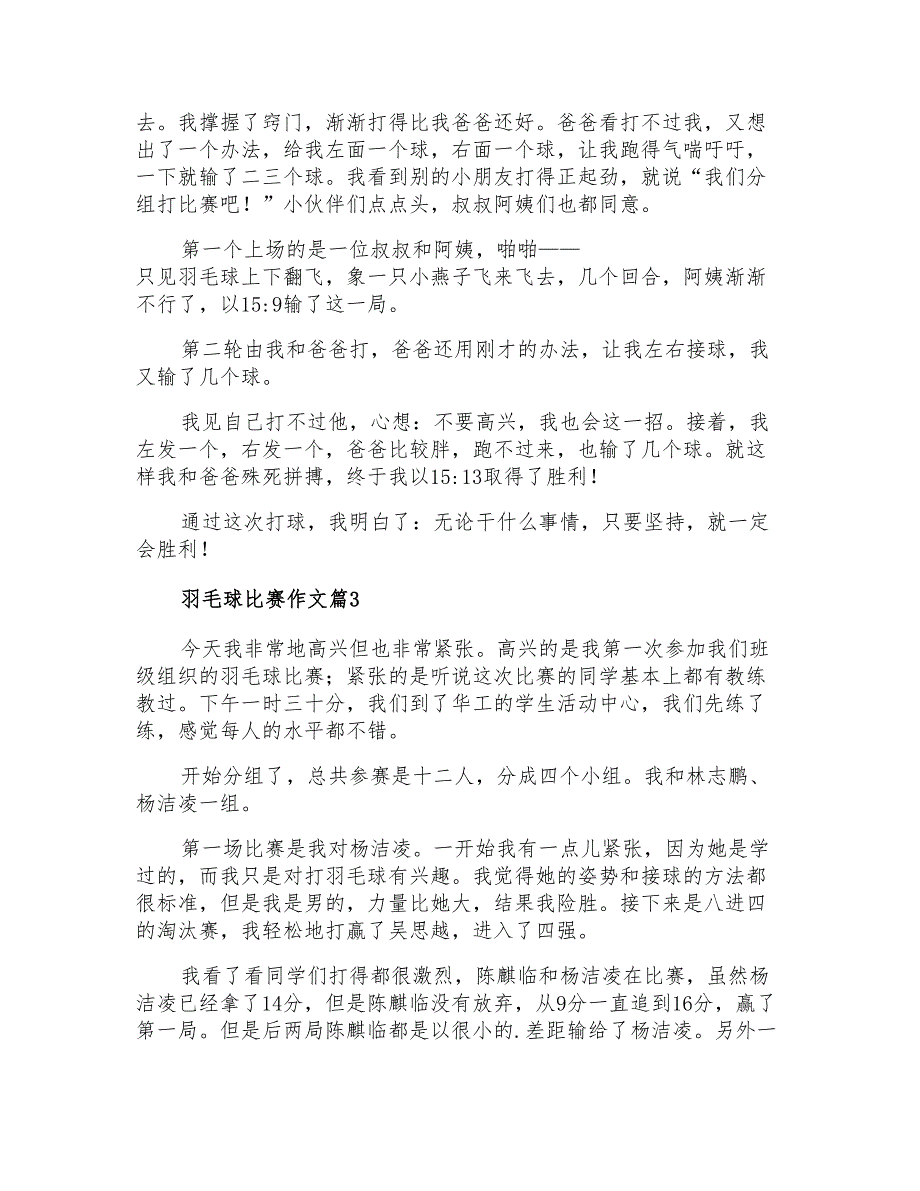 去。我撑握了窍门，渐渐打得比我爸爸还好。爸爸看打不过我，又想出了一个办法，给我左面一个球，右面一个球，让我跑得气喘吁吁，一下就输了二三个球。我看到别的小朋友打得正起劲，就说“我们分组打比赛吧！”小伙伴们点点头，叔叔阿姨们也都同意。

第一个上场的是一位叔叔和阿姨，啪啪——只见羽毛球上下翻飞，象一只小燕子飞来飞去，几个回合，阿姨渐渐不行了，以15:9输了这一局。

第二轮由我和爸爸打，爸爸还用刚才的办法，让我左右接球，我又输了几个球。

我见自己打不过他，心想：不要高兴，我也会这一招。接着，我左发一个，右发一个，爸爸比较胖，跑不过来，也输了几个球。就这样我和爸爸殊死拼搏，终于我以15:13取得了胜利！

通过这次打球，我明白了：无论干什么事情，只要坚持，就一定会胜利！

羽毛球比赛作文篇3

今天我非常地高兴但也非常紧张。高兴的是我第一次参加我们班级组织的羽毛球比赛；紧张的是听说这次比赛的同学基本上都有教练教过。下午一时三十分，我们到了华工的学生活动中心，我们先练了练，感觉每人的水平都不错。

开始分组了，总共参赛是十二人，分成四个小组。我和林志鹏、杨洁凌一组。

第一场比赛是我对杨洁凌。一开始我有一点儿紧张，因为她是学过的，而我只是对打羽毛球有兴趣。我觉得她的姿势和接球的方法都很标准，但是我是男的，力量比她大，结果我险胜。接下来是八进四的淘汰赛，我轻松地打赢了吴思越，进入了四强。

我看了看同学们打得都很激烈，陈麒临和杨洁凌在比赛，虽然杨洁凌已经拿了14分，但是陈麒临没有放弃，从9分一直追到16分，赢了第一局。但是后两局陈麒临都是以很小的.差距输给了杨洁凌。另外一